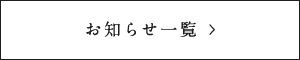 お知らせ一覧 >